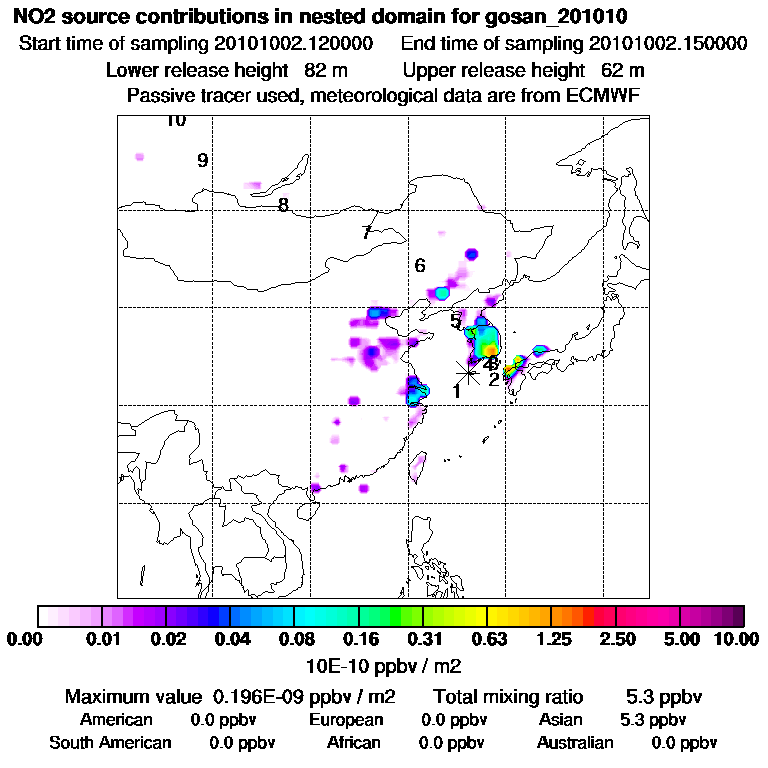 NO2 source contributions in nested domain for gosan_201010

Start time of sampling 20101002.120000    End time of sampling 20101002.150000

Lower release height 82 m    Upper release height 62 m

Passive tracer used, meteorological data are from ECMWF

10

9

8

7

6

5

4

3

2

1

0.00 0.01 0.02 0.04 0.08 0.16 0.31 0.63 1.25 2.50 5.00 10.00

10E-10 ppbv / m2

Maximum value 0.196E-09 ppbv / m2    Total mixing ratio 5.3 ppbv

American 0.0 ppbv    European 0.0 ppbv    Asian 5.3 ppbv

South American 0.0 ppbv    African 0.0 ppbv    Australian 0.0 ppbv